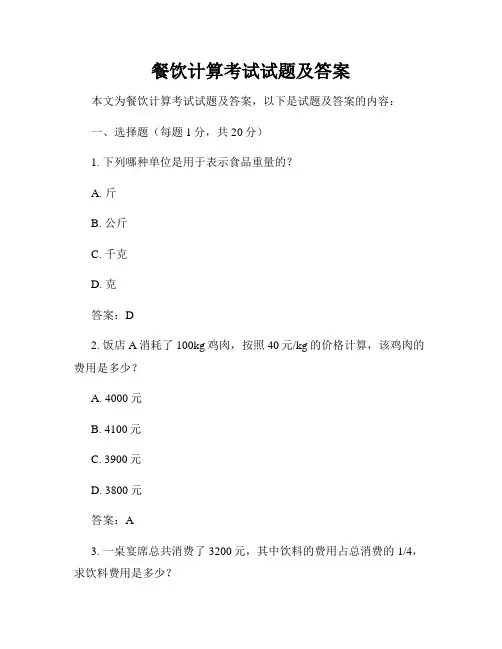 餐饮计算考试试题及答案

本文为餐饮计算考试试题及答案，以下是试题及答案的内容：

一、选择题（每题 1 分，共 20 分）

1. 下列哪种单位是用于表示食品重量的？

A. 斤

B. 公斤

C. 千克

D. 克

答案：D

2. 饭店 A 消耗了 100kg 鸡肉，按照 40 元/kg 的价格计算，该鸡肉的费用是多少？

A. 4000 元

B. 4100 元

C. 3900 元

D. 3800 元

答案：A

3. 一桌宴席总共消费了 3200 元，其中饮料的费用占总消费的 1/4，求饮料费用是多少？